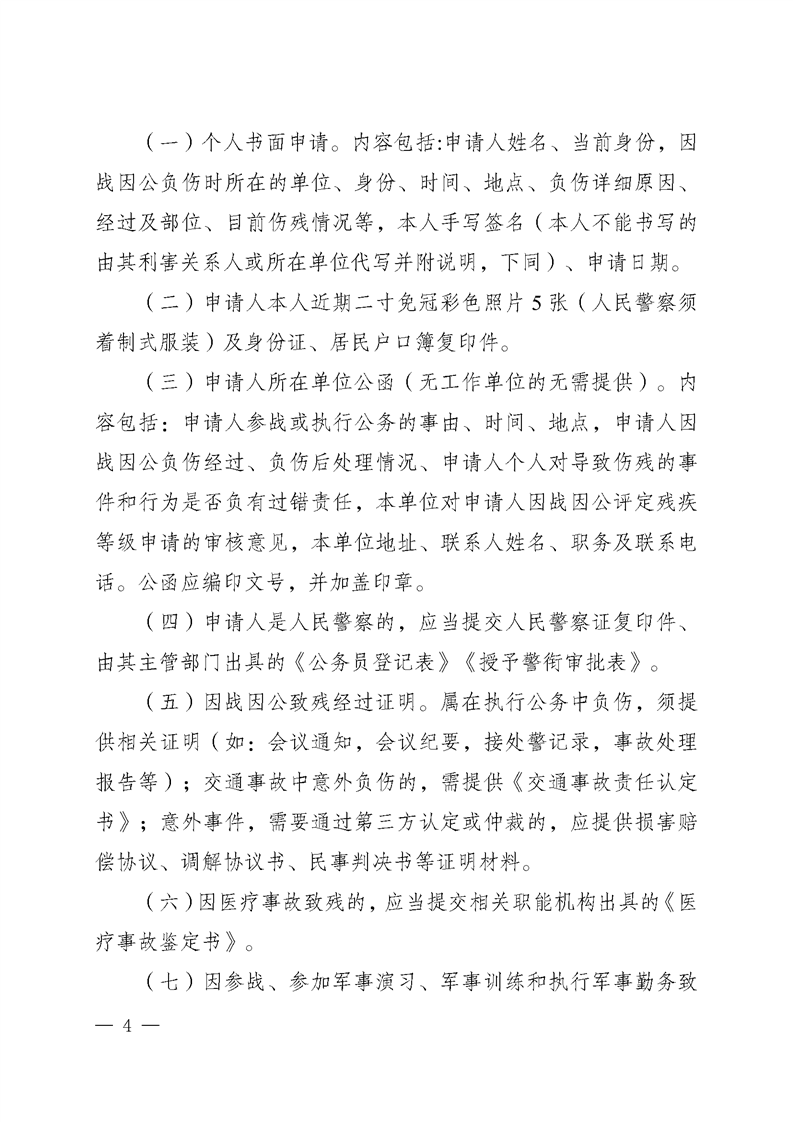 （一）个人书面申请。内容包括:申请人姓名、当前身份，因战因公负伤时所在的单位、身份、时间、地点、负伤详细原因、经过及部位、目前伤残情况等，本人手写签名（本人不能书写的由其利害关系人或所在单位代写并附说明，下同）、申请日期。

（二）申请人本人近期二寸免冠彩色照片5张（人民警察须着制式服装）及身份证、居民户口簿复印件。

（三）申请人所在单位公函（无工作单位的无需提供）。内容包括：申请人参战或执行公务的事由、时间、地点，申请人因战因公负伤经过、负伤后处理情况、申请人个人对导致伤残的事件和行为是否负有过错责任，本单位对申请人因战因公评定残疾等级申请的审核意见，本单位地址、联系人姓名、职务及联系电话。公函应编印文号，并加盖印章。

（四）申请人是人民警察的，应当提交人民警察证复印件、由其主管部门出具的《公务员登记表》《授予警衔审批表》。

（五）因战因公致残经过证明。属在执行公务中负伤，须提供相关证明（如：会议通知，会议纪要，接处警记录，事故处理报告等）；交通事故中意外负伤的，需提供《交通事故责任认定书》；意外事件，需要通过第三方认定或仲裁的，应提供损害赔偿协议、调解协议书、民事判决书等证明材料。

（六）因医疗事故致残的，应当提交相关职能机构出具的《医疗事故鉴定书》。

（七）因参战、参加军事演习、军事训练和执行军事勤务致

— 4 —